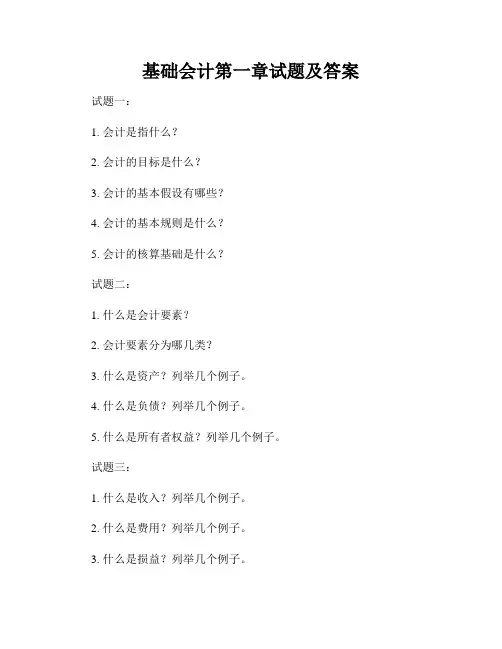 基础会计第一章试题及答案

试题一：

1. 会计是指什么？

2. 会计的目标是什么？

3. 会计的基本假设有哪些？

4. 会计的基本规则是什么？

5. 会计的核算基础是什么？

试题二：

1. 什么是会计要素？

2. 会计要素分为哪几类？

3. 什么是资产？列举几个例子。

4. 什么是负债？列举几个例子。

5. 什么是所有者权益？列举几个例子。

试题三：

1. 什么是收入？列举几个例子。

2. 什么是费用？列举几个例子。

3. 什么是损益？列举几个例子。